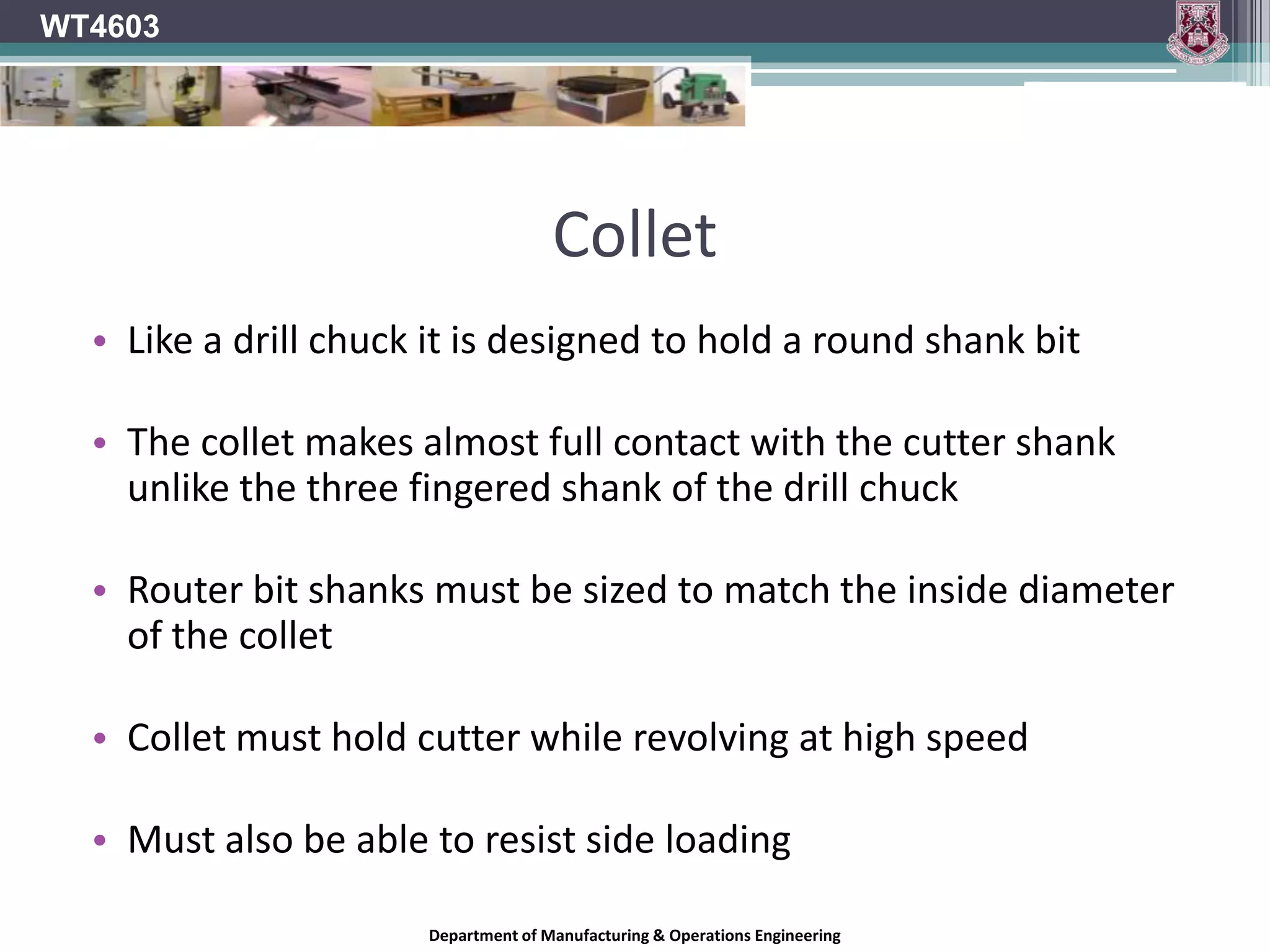 WT4603

Collet

• Like a drill chuck it is designed to hold a round shank bit

• The collet makes almost full contact with the cutter shank unlike the three fingered shank of the drill chuck

• Router bit shanks must be sized to match the inside diameter of the collet

• Collet must hold cutter while revolving at high speed

• Must also be able to resist side loading

Department of Manufacturing & Operations Engineering